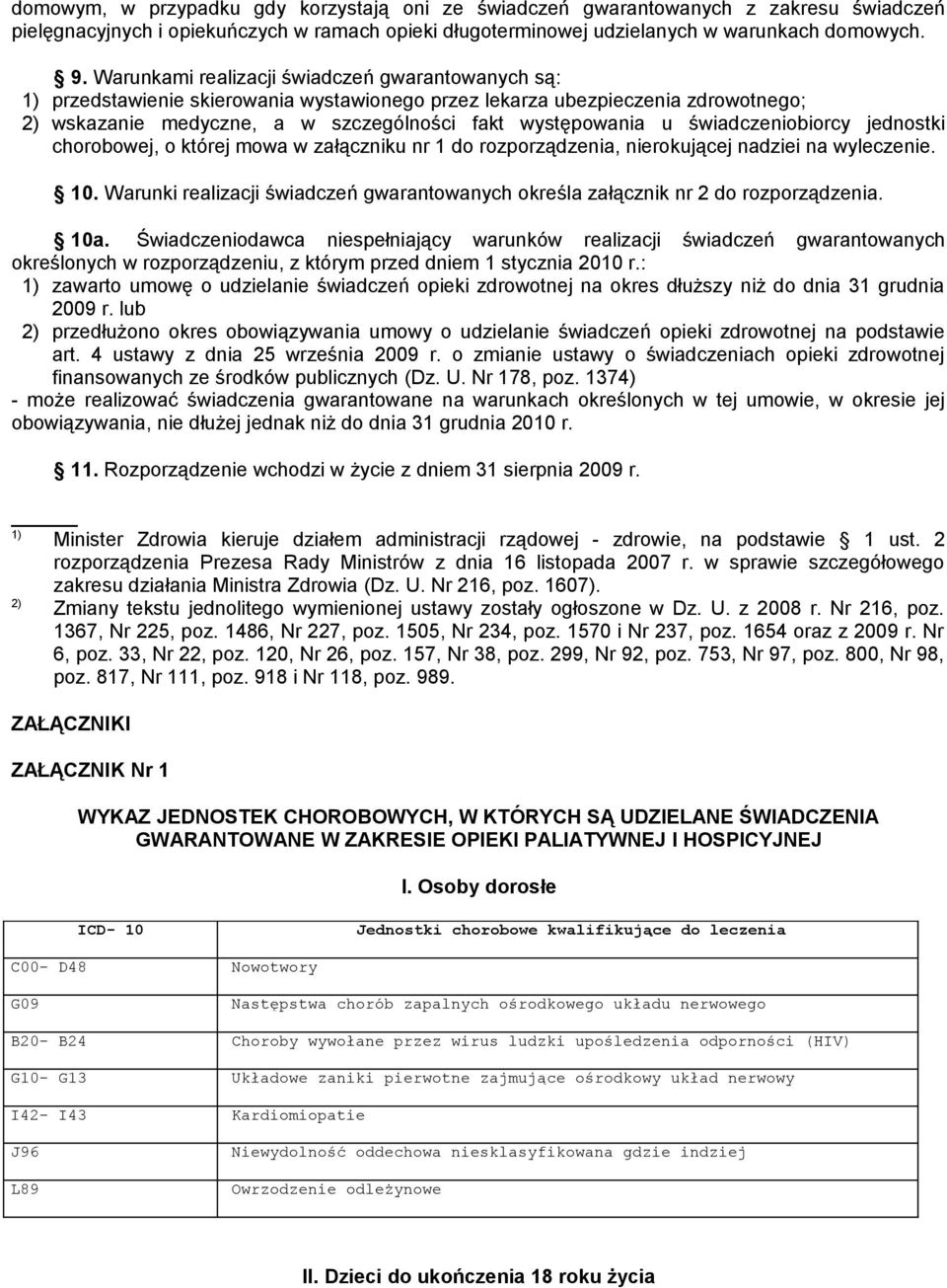 domowym, w przypadku gdy korzystają oni ze świadczeń gwarantowanych z zakresu świadczeń pielęgnacyjnych i opiekuńczych w ramach opieki długoterminowej udzielanych w warunkach domowych.

9. Warunkami realizacji świadczeń gwarantowanych są:
1) przedstawienie skierowania wystawionego przez lekarza ubezpieczenia zdrowotnego;
2) wskazanie medyczne, a w szczególności fakt występowania u świadczeniobiorcy jednostki chorobowej, o której mowa w załączniku nr 1 do rozporządzenia, nierokującej nadziei na wyleczenie.

10. Warunki realizacji świadczeń gwarantowanych określa załącznik nr 2 do rozporządzenia.

10a. Świadczeniodawca niespełniający warunków realizacji świadczeń gwarantowanych określonych w rozporządzeniu, z którym przed dniem 1 stycznia 2010 r.:
1) zawarto umowę o udzielanie świadczeń opieki zdrowotnej na okres dłuższy niż do dnia 31 grudnia 2009 r. lub
2) przedłużono okres obowiązywania umowy o udzielanie świadczeń opieki zdrowotnej na podstawie art. 4 ustawy z dnia 25 września 2009 r. o zmianie ustawy o świadczeniach opieki zdrowotnej finansowanych ze środków publicznych (Dz. U. Nr 178, poz. 1374)
- może realizować świadczenia gwarantowane na warunkach określonych w tej umowie, w okresie jej obowiązywania, nie dłużej jednak niż do dnia 31 grudnia 2010 r.

11. Rozporządzenie wchodzi w życie z dniem 31 sierpnia 2009 r.

1) Minister Zdrowia kieruje działem administracji rządowej - zdrowie, na podstawie § 1 ust. 2 rozporządzenia Prezesa Rady Ministrów z dnia 16 listopada 2007 r. w sprawie szczegółowego zakresu działania Ministra Zdrowia (Dz. U. Nr 216, poz. 1607).
2) Zmiany tekstu jednolitego wymienionej ustawy zostały ogłoszone w Dz. U. z 2008 r. Nr 216, poz. 1367, Nr 225, poz. 1486, Nr 227, poz. 1505, Nr 234, poz. 1570 i Nr 237, poz. 1654 oraz z 2009 r. Nr 6, poz. 33, Nr 22, poz. 120, Nr 26, poz. 157, Nr 38, poz. 299, Nr 92, poz. 753, Nr 97, poz. 800, Nr 98, poz. 817, Nr 111, poz. 918 i Nr 118, poz. 989.

ZAŁĄCZNIKI

ZAŁĄCZNIK Nr 1

WYKAZ JEDNOSTEK CHOROBOWYCH, W KTÓRYCH SĄ UDZIELANE ŚWIADCZENIA GWARANTOWANE W ZAKRESIE OPIEKI PALIATYWNEJ I HOSPICYJNEJ

I. Osoby dorosłe

| ICD- 10 | Jednostki chorobowe kwalifikujące do leczenia |
|---|---|
| C00- D48 | Nowotwory |
| G09 | Następstwa chorób zapalnych ośrodkowego układu nerwowego |
| B20- B24 | Choroby wywołane przez wirus ludzki upośledzenia odporności (HIV) |
| G10- G13 | Układowe zaniki pierwotne zajmujące ośrodkowy układ nerwowy |
| I42- I43 | Kardiomiopatie |
| J96 | Niewydolność oddechowa niesklasyfikowana gdzie indziej |
| L89 | Owrzodzenie odleżynowe |

II. Dzieci do ukończenia 18 roku życia